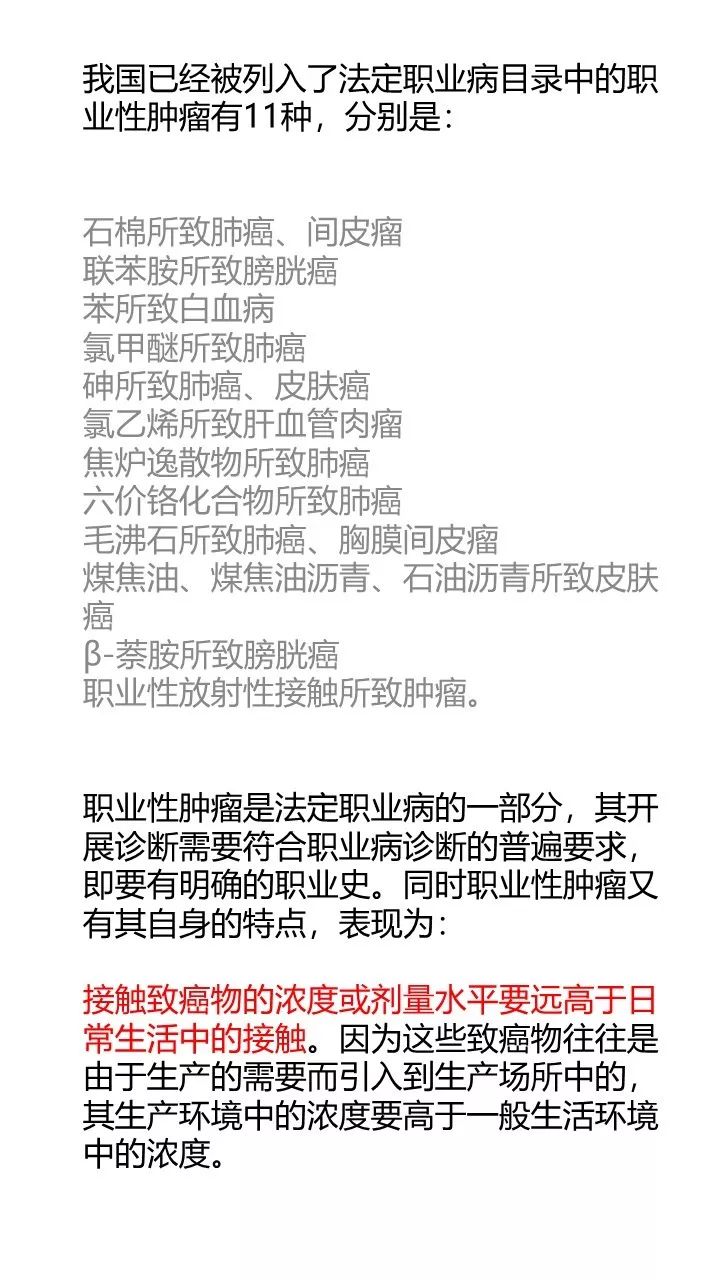 我国已经被列入了法定职业病目录中的职业性肿瘤有11种，分别是：

石棉所致肺癌、间皮瘤
联苯胺所致膀胱癌
苯所致白血病
氯甲醚所致肺癌
砷所致肺癌、皮肤癌
氯乙烯所致肝血管肉瘤
焦炉逸散物所致肺癌
六价铬化合物所致肺癌
毛沸石所致肺癌、胸膜间皮瘤
煤焦油、煤焦油沥青、石油沥青所致皮肤癌
β-萘胺所致膀胱癌
职业性放射性接触所致肿瘤。

职业性肿瘤是法定职业病的一部分，其开展诊断需要符合职业病诊断的普遍要求，即要有明确的职业史。同时职业性肿瘤又有其自身的特点，表现为：

接触致癌物的浓度或剂量水平要远高于日常生活中的接触。因为这些致癌物往往是由于生产的需要而引入到生产场所中的，其生产环境中的浓度要高于一般生活环境中的浓度。